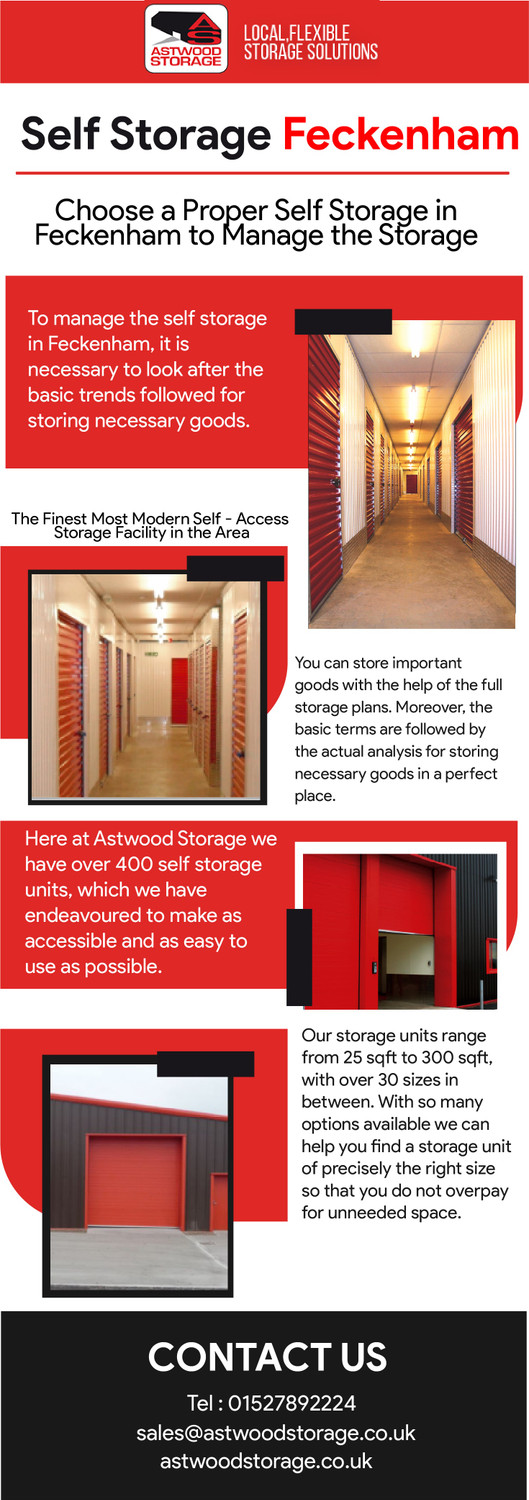 AS
ASTWOOD STORAGE

LOCAL,FLEXIBLE STORAGE SOLUTIONS

Self Storage Feckenham

Choose a Proper Self Storage in Feckenham to Manage the Storage

To manage the self storage in Feckenham, it is necessary to look after the basic trends followed for storing necessary goods.

The Finest Most Modern Self - Access Storage Facility in the Area

You can store important goods with the help of the full storage plans. Moreover, the basic terms are followed by the actual analysis for storing necessary goods in a perfect place.

Here at Astwood Storage we have over 400 self storage units, which we have endeavoured to make as accessible and as easy to use as possible.

Our storage units range from 25 sqft to 300 sqft, with over 30 sizes in between. With so many options available we can help you find a storage unit of precisely the right size so that you do not overpay for unneeded space.

CONTACT US

Tel : 01527892224
sales@astwoodstorage.co.uk
astwoodstorage.co.uk